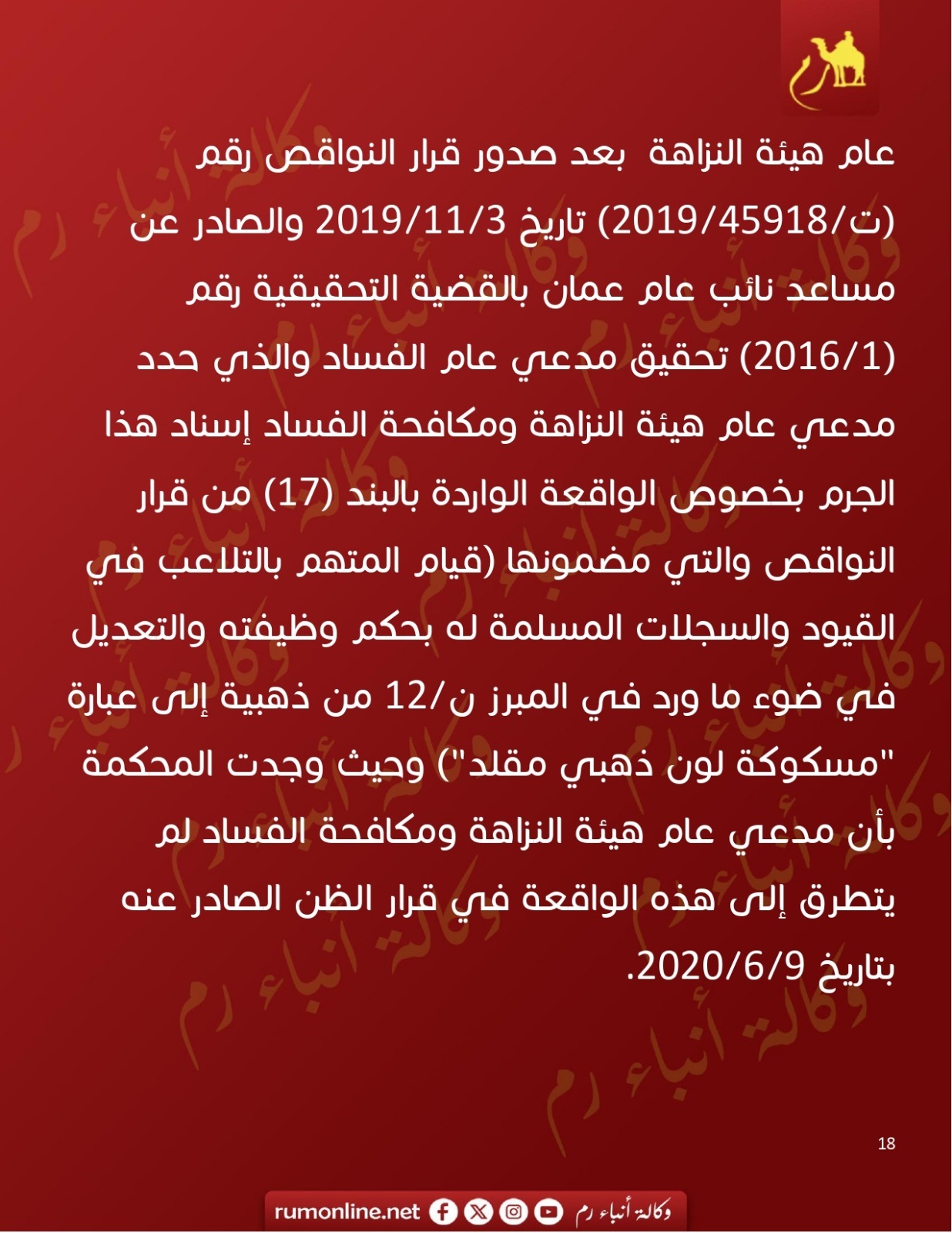 عام هيئة النزاهة بعد صدور قرار النواقص رقم (ت/2019/45918) تاريخ 2019/11/3 والصادر عن مساعد نائب عام عمان بالقضية التحقيقية رقم (2016/1) تحقيق مدعي عام الفساد والذي حدد مدعي عام هيئة النزاهة ومكافحة الفساد إسناد هذا الجرم بخصوص الواقعة الواردة بالبند (17) من قرار النواقص والتي مضمونها (قيام المتهم بالتلاعب في القيود والسجلات المسلمة له بحكم وظيفته والتعديل في ضوء ما ورد في المبرز ن/12 من ذهبية إلى عبارة "مسكوكة لون ذهبي مقلد") وحيث وجدت المحكمة بأن مدعي عام هيئة النزاهة ومكافحة الفساد لم يتطرق إلى هذه الواقعة في قرار الظن الصادر عنه بتاريخ 2020/6/9.

18

rumonline.net وكالة أنباء رم

وكالة أنباء رم